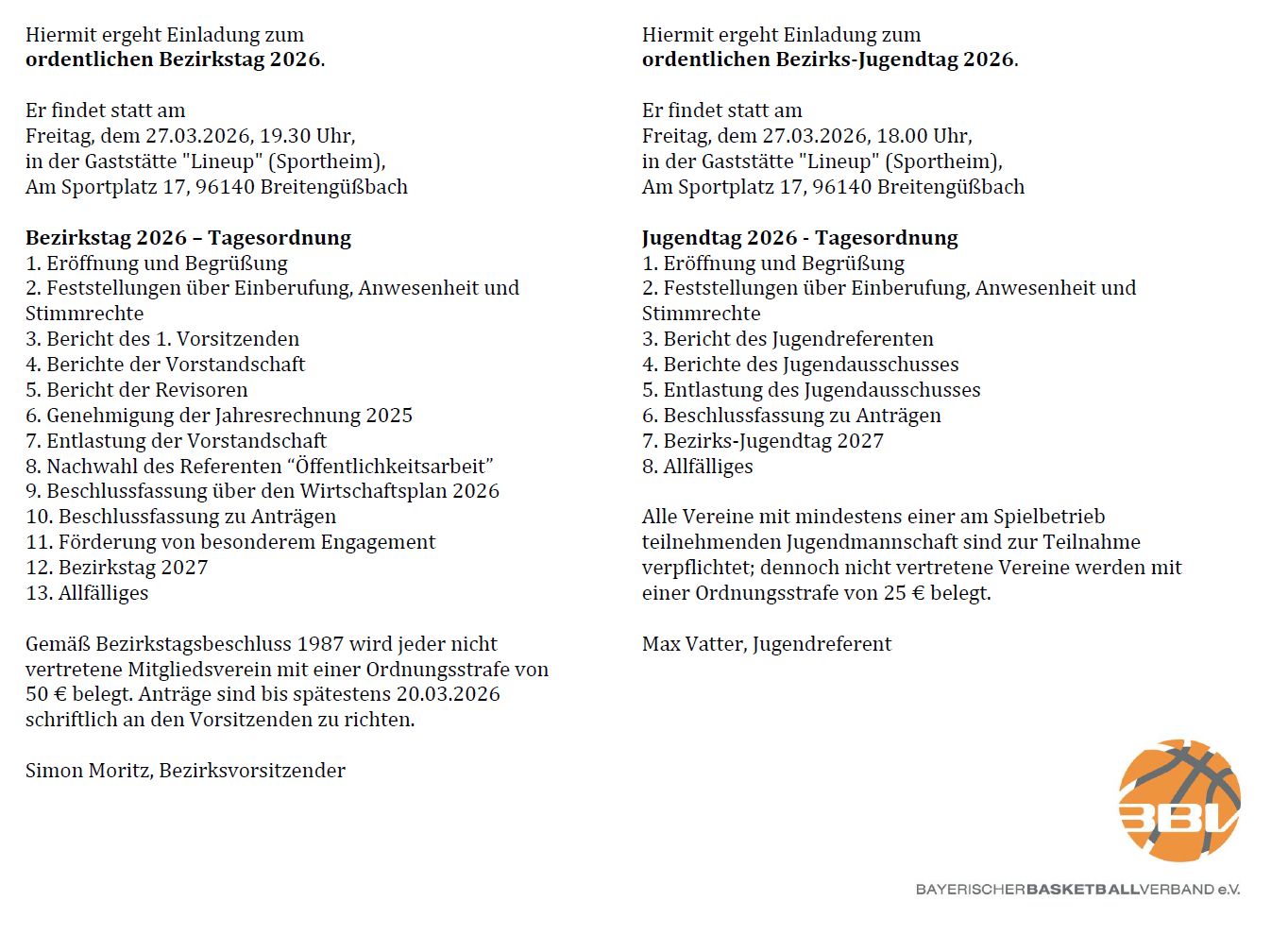 Hiermit ergeht Einladung zum
**ordentlichen Bezirkstag 2026**.

Er findet statt am
Freitag, dem 27.03.2026, 19.30 Uhr,
in der Gaststätte "Lineup" (Sportheim),
Am Sportplatz 17, 96140 Breitengüßbach

**Bezirkstag 2026 – Tagesordnung**
1. Eröffnung und Begrüßung
2. Feststellungen über Einberufung, Anwesenheit und Stimmrechte
3. Bericht des 1. Vorsitzenden
4. Berichte der Vorstandschaft
5. Bericht der Revisoren
6. Genehmigung der Jahresrechnung 2025
7. Entlastung der Vorstandschaft
8. Nachwahl des Referenten “Öffentlichkeitsarbeit”
9. Beschlussfassung über den Wirtschaftsplan 2026
10. Beschlussfassung zu Anträgen
11. Förderung von besonderem Engagement
12. Bezirkstag 2027
13. Allfälliges

Gemäß Bezirkstagsbeschluss 1987 wird jeder nicht vertretene Mitgliedsverein mit einer Ordnungsstrafe von 50 € belegt. Anträge sind bis spätestens 20.03.2026 schriftlich an den Vorsitzenden zu richten.

Simon Moritz, Bezirksvorsitzender

Hiermit ergeht Einladung zum
**ordentlichen Bezirks-Jugendtag 2026**.

Er findet statt am
Freitag, dem 27.03.2026, 18.00 Uhr,
in der Gaststätte "Lineup" (Sportheim),
Am Sportplatz 17, 96140 Breitengüßbach

**Jugendtag 2026 - Tagesordnung**
1. Eröffnung und Begrüßung
2. Feststellungen über Einberufung, Anwesenheit und Stimmrechte
3. Bericht des Jugendreferenten
4. Berichte des Jugendausschusses
5. Entlastung des Jugendausschusses
6. Beschlussfassung zu Anträgen
7. Bezirks-Jugendtag 2027
8. Allfälliges

Alle Vereine mit mindestens einer am Spielbetrieb teilnehmenden Jugendmannschaft sind zur Teilnahme verpflichtet; dennoch nicht vertretene Vereine werden mit einer Ordnungsstrafe von 25 € belegt.

Max Vatter, Jugendreferent

BBV
BAYERISCHERBASKETBALLVERBAND e.V.